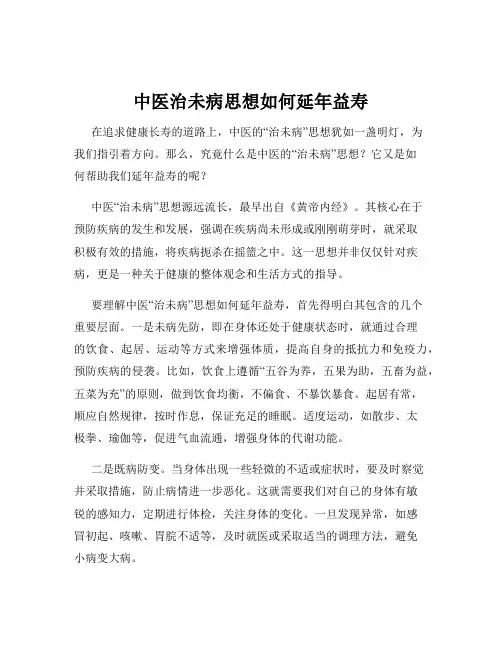 中医治未病思想如何延年益寿

在追求健康长寿的道路上，中医的“治未病”思想犹如一盏明灯，为我们指引着方向。那么，究竟什么是中医的“治未病”思想？它又是如何帮助我们延年益寿的呢？

中医“治未病”思想源远流长，最早出自《黄帝内经》。其核心在于预防疾病的发生和发展，强调在疾病尚未形成或刚刚萌芽时，就采取积极有效的措施，将疾病扼杀在摇篮之中。这一思想并非仅仅针对疾病，更是一种关于健康的整体观念和生活方式的指导。

要理解中医“治未病”思想如何延年益寿，首先得明白其包含的几个重要层面。一是未病先防，即在身体还处于健康状态时，就通过合理的饮食、起居、运动等方式来增强体质，提高自身的抵抗力和免疫力，预防疾病的侵袭。比如，饮食上遵循“五谷为养，五果为助，五畜为益，五菜为充”的原则，做到饮食均衡，不偏食、不暴饮暴食。起居有常，顺应自然规律，按时作息，保证充足的睡眠。适度运动，如散步、太极拳、瑜伽等，促进气血流通，增强身体的代谢功能。

二是既病防变。当身体出现一些轻微的不适或症状时，要及时察觉并采取措施，防止病情进一步恶化。这就需要我们对自己的身体有敏锐的感知力，定期进行体检，关注身体的变化。一旦发现异常，如感冒初起、咳嗽、胃脘不适等，及时就医或采取适当的调理方法，避免小病变大病。